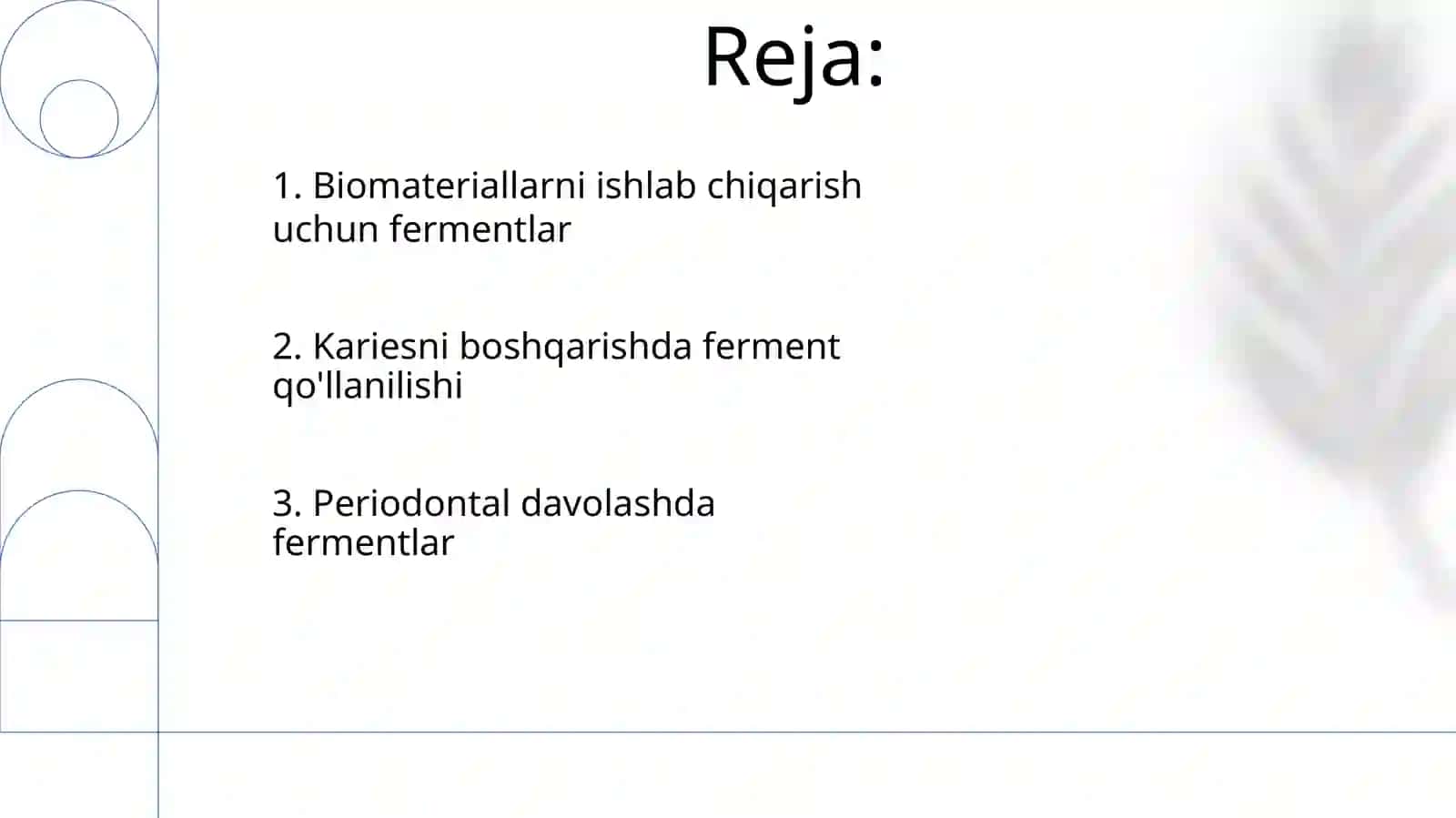 Reja:

1. Biomateriallarni ishlab chiqarish uchun fermentlar

2. Kariesni boshqarishda ferment qo'llanilishi

3. Periodontal davolashda fermentlar